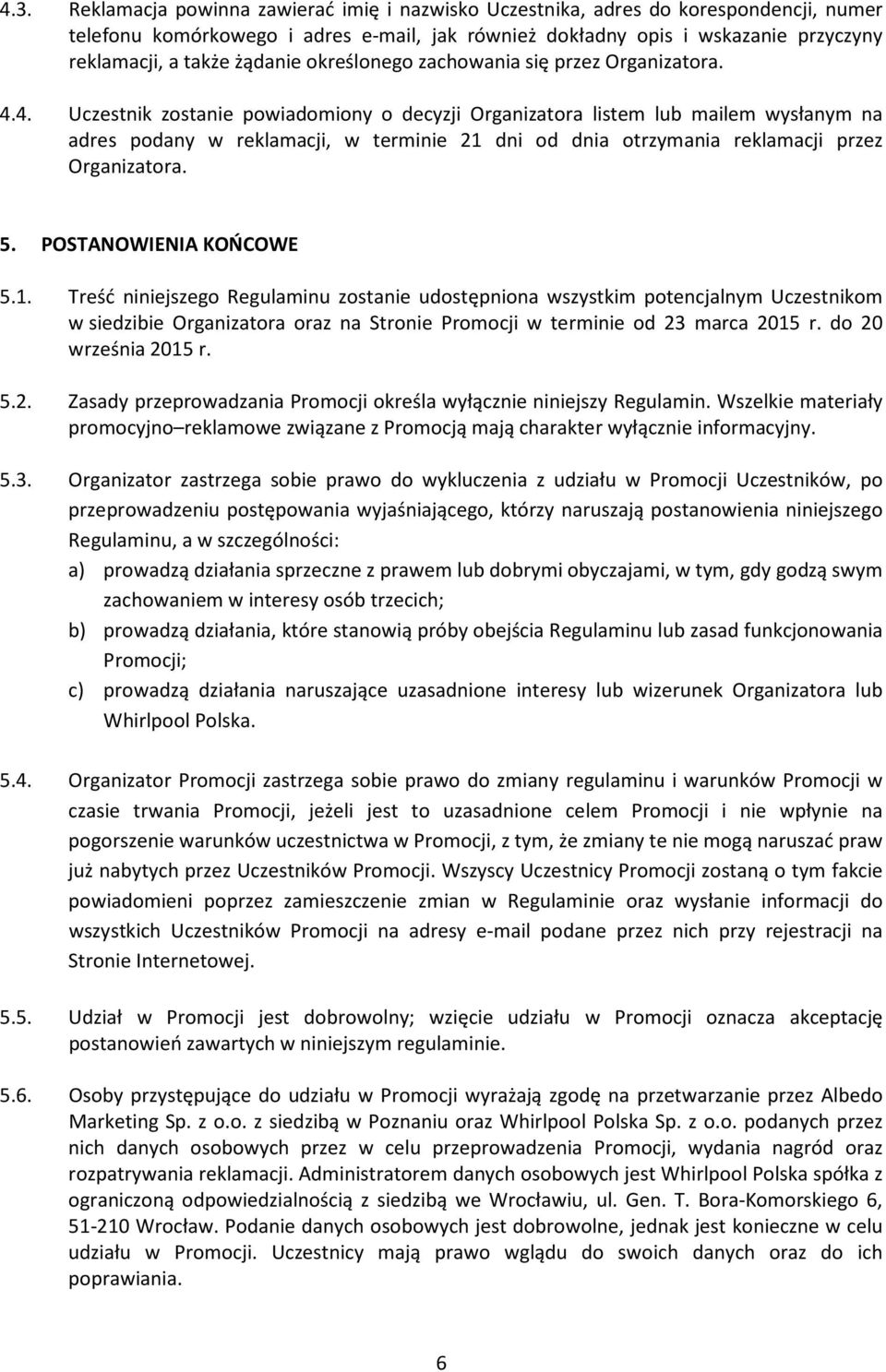 4.3. Reklamacja powinna zawierać imię i nazwisko Uczestnika, adres do korespondencji, numer telefonu komórkowego i adres e-mail, jak również dokładny opis i wskazanie przyczyny reklamacji, a także żądanie określonego zachowania się przez Organizatora.

4.4. Uczestnik zostanie powiadomiony o decyzji Organizatora listem lub mailem wysłanym na adres podany w reklamacji, w terminie 21 dni od dnia otrzymania reklamacji przez Organizatora.

5. POSTANOWIENIA KOŃCOWE

5.1. Treść niniejszego Regulaminu zostanie udostępniona wszystkim potencjalnym Uczestnikom w siedzibie Organizatora oraz na Stronie Promocji w terminie od 23 marca 2015 r. do 20 września 2015 r.

5.2. Zasady przeprowadzania Promocji określa wyłącznie niniejszy Regulamin. Wszelkie materiały promocyjno–reklamowe związane z Promocją mają charakter wyłącznie informacyjny.

5.3. Organizator zastrzega sobie prawo do wykluczenia z udziału w Promocji Uczestników, po przeprowadzeniu postępowania wyjaśniającego, którzy naruszają postanowienia niniejszego Regulaminu, a w szczególności:
a) prowadzą działania sprzeczne z prawem lub dobrymi obyczajami, w tym, gdy godzą swym zachowaniem w interesy osób trzecich;
b) prowadzą działania, które stanowią próby obejścia Regulaminu lub zasad funkcjonowania Promocji;
c) prowadzą działania naruszające uzasadnione interesy lub wizerunek Organizatora lub Whirlpool Polska.

5.4. Organizator Promocji zastrzega sobie prawo do zmiany regulaminu i warunków Promocji w czasie trwania Promocji, jeżeli jest to uzasadnione celem Promocji i nie wpłynie na pogorszenie warunków uczestnictwa w Promocji, z tym, że zmiany te nie mogą naruszać praw już nabytych przez Uczestników Promocji. Wszyscy Uczestnicy Promocji zostaną o tym fakcie powiadomieni poprzez zamieszczenie zmian w Regulaminie oraz wysłanie informacji do wszystkich Uczestników Promocji na adresy e-mail podane przez nich przy rejestracji na Stronie Internetowej.

5.5. Udział w Promocji jest dobrowolny; wzięcie udziału w Promocji oznacza akceptację postanowień zawartych w niniejszym regulaminie.

5.6. Osoby przystępujące do udziału w Promocji wyrażają zgodę na przetwarzanie przez Albedo Marketing Sp. z o.o. z siedzibą w Poznaniu oraz Whirlpool Polska Sp. z o.o. podanych przez nich danych osobowych przez w celu przeprowadzenia Promocji, wydania nagród oraz rozpatrywania reklamacji. Administratorem danych osobowych jest Whirlpool Polska spółka z ograniczoną odpowiedzialnością z siedzibą we Wrocławiu, ul. Gen. T. Bora-Komorskiego 6, 51-210 Wrocław. Podanie danych osobowych jest dobrowolne, jednak jest konieczne w celu udziału w Promocji. Uczestnicy mają prawo wglądu do swoich danych oraz do ich poprawiania.

6